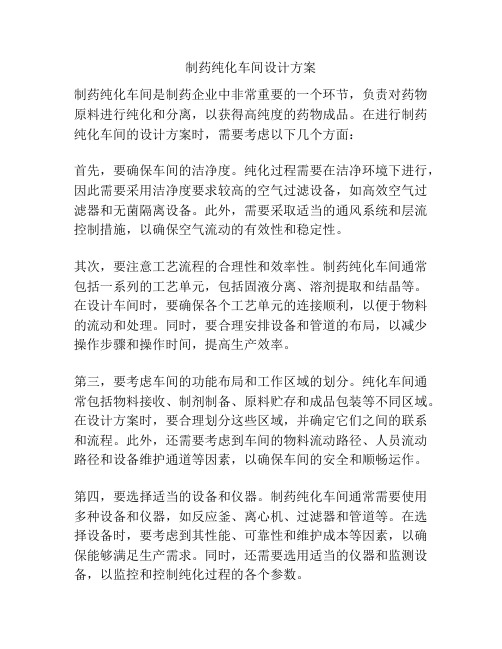 制药纯化车间设计方案

制药纯化车间是制药企业中非常重要的一个环节，负责对药物原料进行纯化和分离，以获得高纯度的药物成品。在进行制药纯化车间的设计方案时，需要考虑以下几个方面：

首先，要确保车间的洁净度。纯化过程需要在洁净环境下进行，因此需要采用洁净度要求较高的空气过滤设备，如高效空气过滤器和无菌隔离设备。此外，需要采取适当的通风系统和层流控制措施，以确保空气流动的有效性和稳定性。

其次，要注意工艺流程的合理性和效率性。制药纯化车间通常包括一系列的工艺单元，包括固液分离、溶剂提取和结晶等。在设计车间时，要确保各个工艺单元的连接顺利，以便于物料的流动和处理。同时，要合理安排设备和管道的布局，以减少操作步骤和操作时间，提高生产效率。

第三，要考虑车间的功能布局和工作区域的划分。纯化车间通常包括物料接收、制剂制备、原料贮存和成品包装等不同区域。在设计方案时，要合理划分这些区域，并确定它们之间的联系和流程。此外，还需要考虑到车间的物料流动路径、人员流动路径和设备维护通道等因素，以确保车间的安全和顺畅运作。

第四，要选择适当的设备和仪器。制药纯化车间通常需要使用多种设备和仪器，如反应釜、离心机、过滤器和管道等。在选择设备时，要考虑到其性能、可靠性和维护成本等因素，以确保能够满足生产需求。同时，还需要选用适当的仪器和监测设备，以监控和控制纯化过程的各个参数。